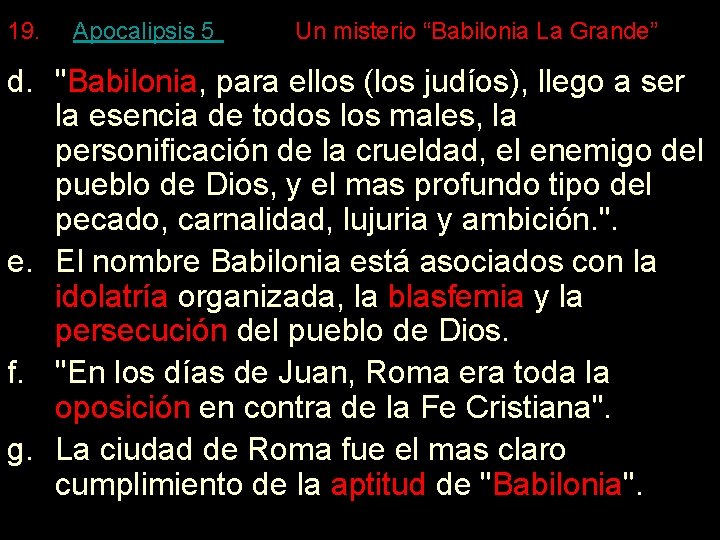 19. Apocalipsis 5 Un misterio “Babilonia La Grande”

d. "Babilonia, para ellos (los judíos), llego a ser la esencia de todos los males, la personificación de la crueldad, el enemigo del pueblo de Dios, y el mas profundo tipo del pecado, carnalidad, lujuria y ambición.".

e. El nombre Babilonia está asociados con la idolatría organizada, la blasfemia y la persecución del pueblo de Dios.

f. "En los días de Juan, Roma era toda la oposición en contra de la Fe Cristiana".

g. La ciudad de Roma fue el mas claro cumplimiento de la aptitud de "Babilonia".